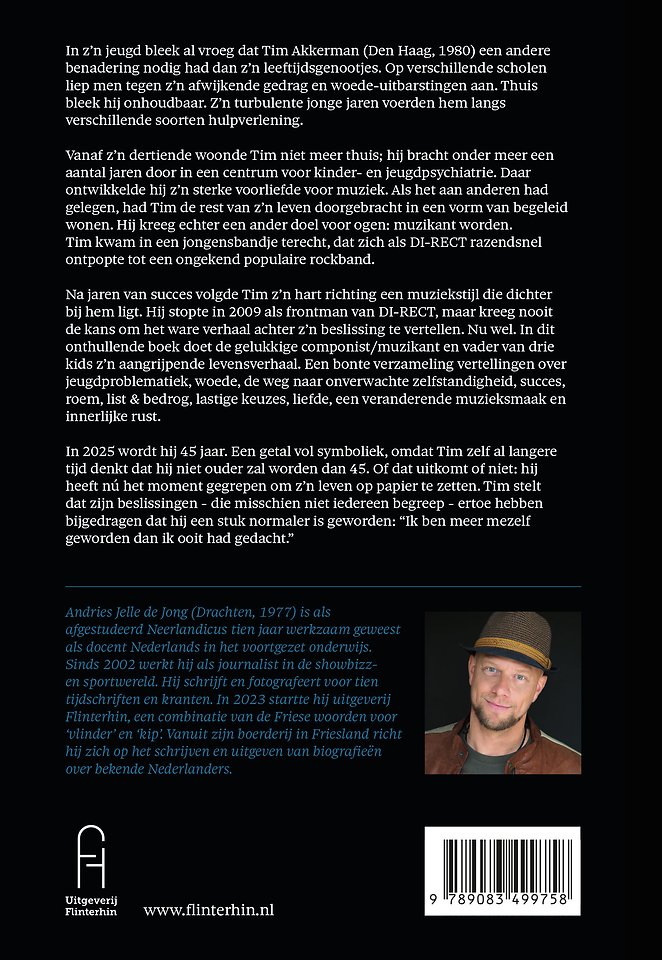 In z'n jeugd bleek al vroeg dat Tim Akkerman (Den Haag, 1980) een andere benadering nodig had dan z'n leeftijdsgenootjes. Op verschillende scholen liep men tegen z'n afwijkende gedrag en woede-uitbarstingen aan. Thuis bleek hij onhoudbaar. Z'n turbulente jonge jaren voerden hem langs verschillende soorten hulpverlening.

Vanaf z'n dertiende woonde Tim niet meer thuis; hij bracht onder meer een aantal jaren door in een centrum voor kinder- en jeugdpsychiatrie. Daar ontwikkelde hij z'n sterke voorliefde voor muziek. Als het aan anderen had gelegen, had Tim de rest van z'n leven doorgebracht in een vorm van begeleid wonen. Hij kreeg echter een ander doel voor ogen: muzikant worden.
Tim kwam in een jongensbandje terecht, dat zich als DI-RECT razendsnel ontpopte tot een ongekend populaire rockband.

Na jaren van succes volgde Tim z'n hart richting een muziekstijl die dichter bij hem ligt. Hij stopte in 2009 als frontman van DI-RECT, maar kreeg nooit de kans om het ware verhaal achter z'n beslissing te vertellen. Nu wel. In dit onthullende boek doet de gelukkige componist/muzikant en vader van drie kids z'n aangrijpende levensverhaal. Een bonte verzameling vertellingen over jeugdproblematiek, woede, de weg naar onverwachte zelfstandigheid, succes, roem, list & bedrog, lastige keuzes, liefde, een veranderende muzieksmaak en innerlijke rust.

In 2025 wordt hij 45 jaar. Een getal vol symboliek, omdat Tim zelf al langere tijd denkt dat hij niet ouder zal worden dan 45. Of dat uitkomt of niet: hij heeft nú het moment gegrepen om z'n leven op papier te zetten. Tim stelt dat zijn beslissingen - die misschien niet iedereen begreep - ertoe hebben bijgedragen dat hij een stuk normaler is geworden: "Ik ben meer mezelf geworden dan ik ooit had gedacht."

Andries Jelle de Jong (Drachten, 1977) is als afgestudeerd Neerlandicus tien jaar werkzaam geweest als docent Nederlands in het voortgezet onderwijs. Sinds 2002 werkt hij als journalist in de showbizz- en sportwereld. Hij schrijft en fotografeert voor tien tijdschriften en kranten. In 2023 startte hij uitgeverij Flinterhin, een combinatie van de Friese woorden voor 'vlinder' en 'kip'. Vanuit zijn boerderij in Friesland richt hij zich op het schrijven en uitgeven van biografieën over bekende Nederlanders.

Uitgeverij Flinterhin

www.flinterhin.nl

9 789083 499758